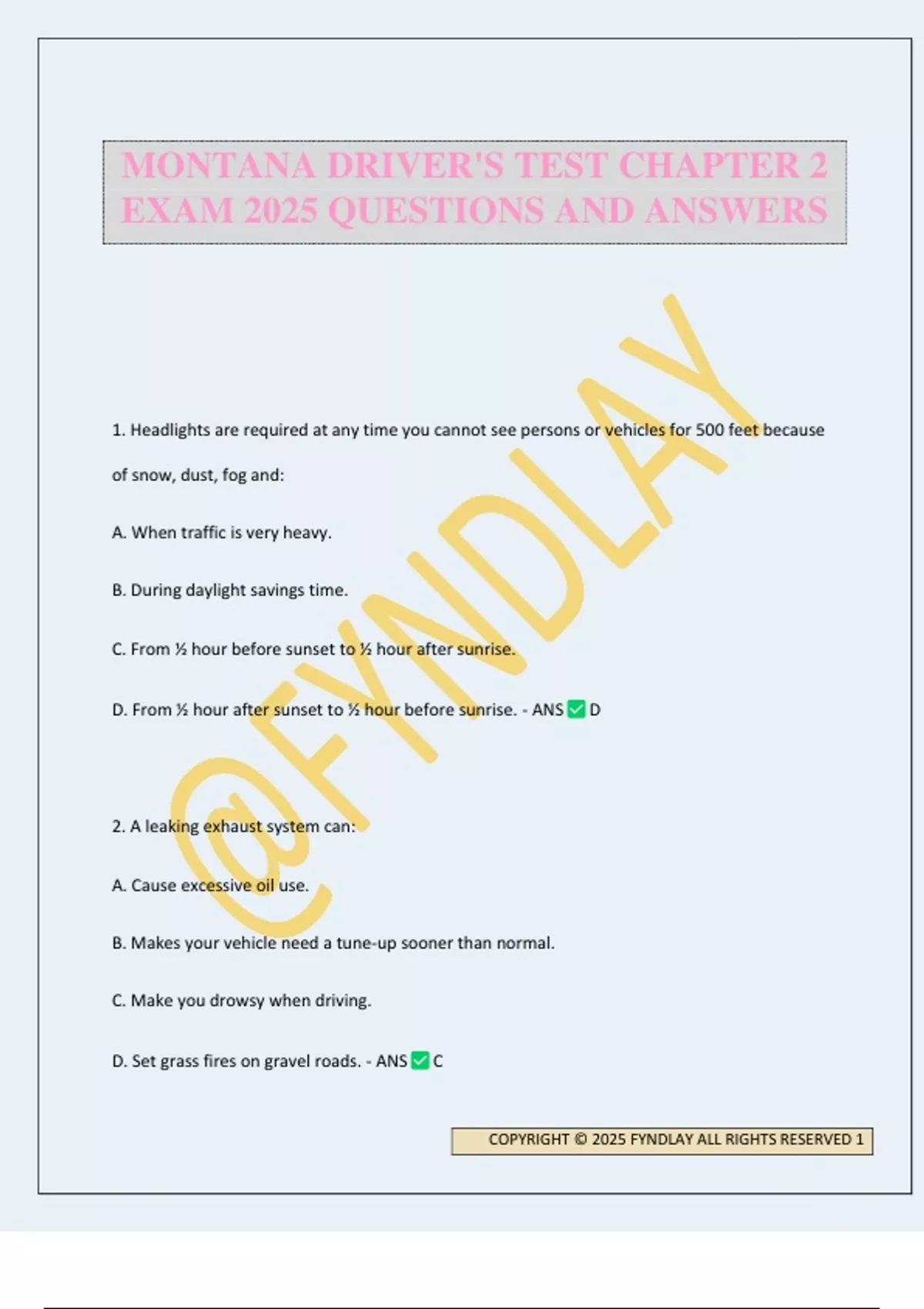 MONTANA DRIVER'S TEST CHAPTER 2 EXAM 2025 QUESTIONS AND ANSWERS

@FYNDLAY

1. Headlights are required at any time you cannot see persons or vehicles for 500 feet because of snow, dust, fog and:

A. When traffic is very heavy.

B. During daylight savings time.

C. From ½ hour before sunset to ½ hour after sunrise.

D. From ½ hour after sunset to ½ hour before sunrise. - ANS ✅ D

2. A leaking exhaust system can:

A. Cause excessive oil use.

B. Makes your vehicle need a tune-up sooner than normal.

C. Make you drowsy when driving.

D. Set grass fires on gravel roads. - ANS ✅ C

COPYRIGHT © 2025 FYNDLAY ALL RIGHTS RESERVED 1